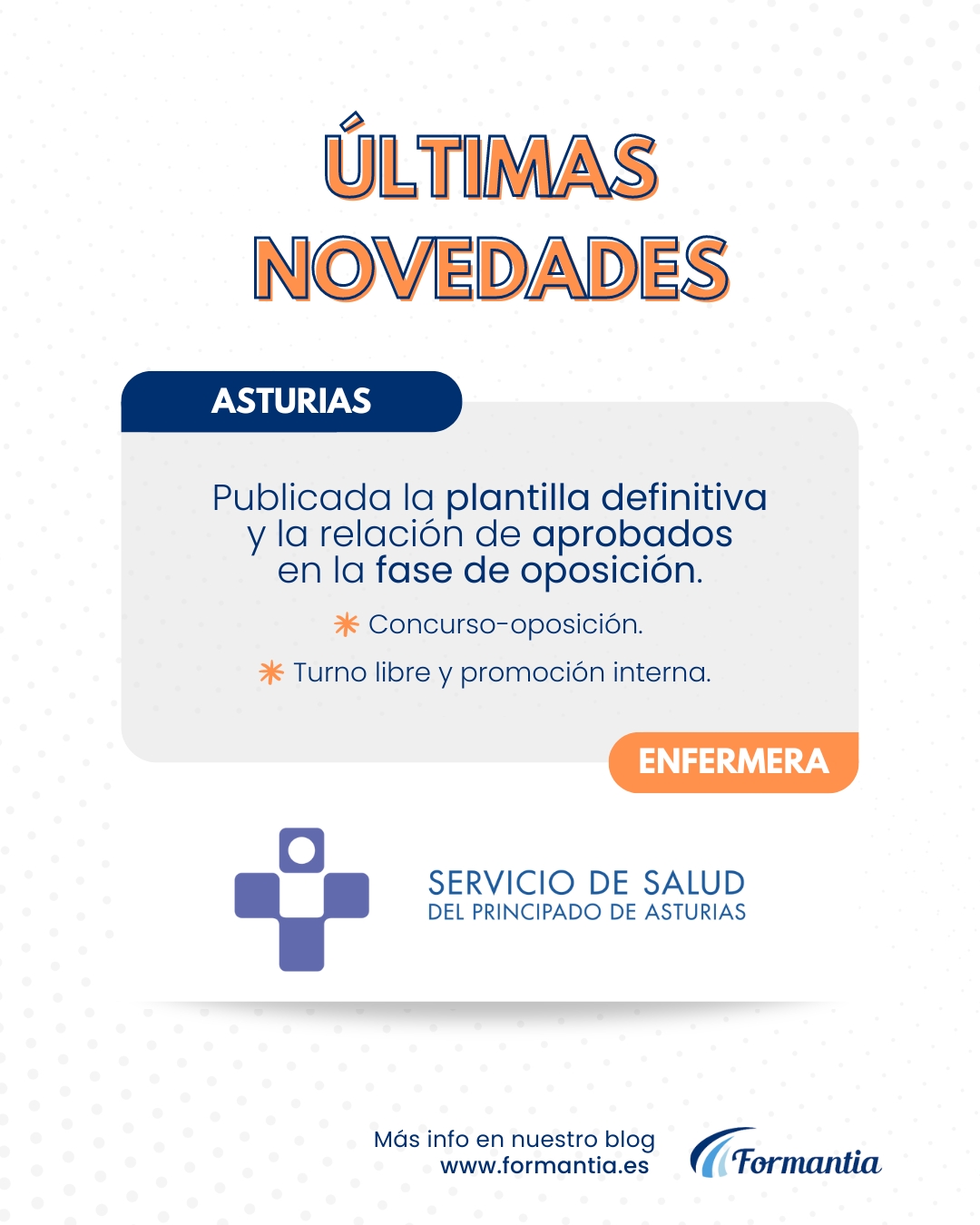 ÚLTIMAS NOVEDADES

ASTURIAS

Publicada la plantilla definitiva y la relación de aprobados en la fase de oposición.

Concurso-oposición.

Turno libre y promoción interna.

ENFERMERA

SERVICIO DE SALUD
DEL PRINCIPADO DE ASTURIAS

Más info en nuestro blog
www.formantia.es

Formantia